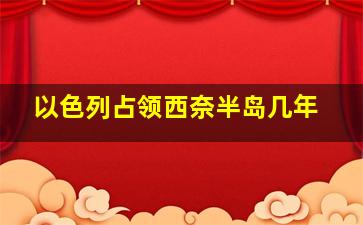 以色列占领西奈半岛几年